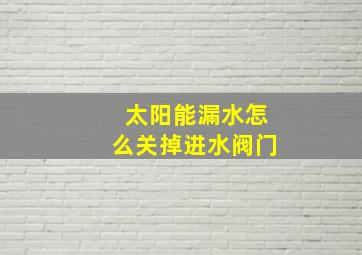 太阳能漏水怎么关掉进水阀门